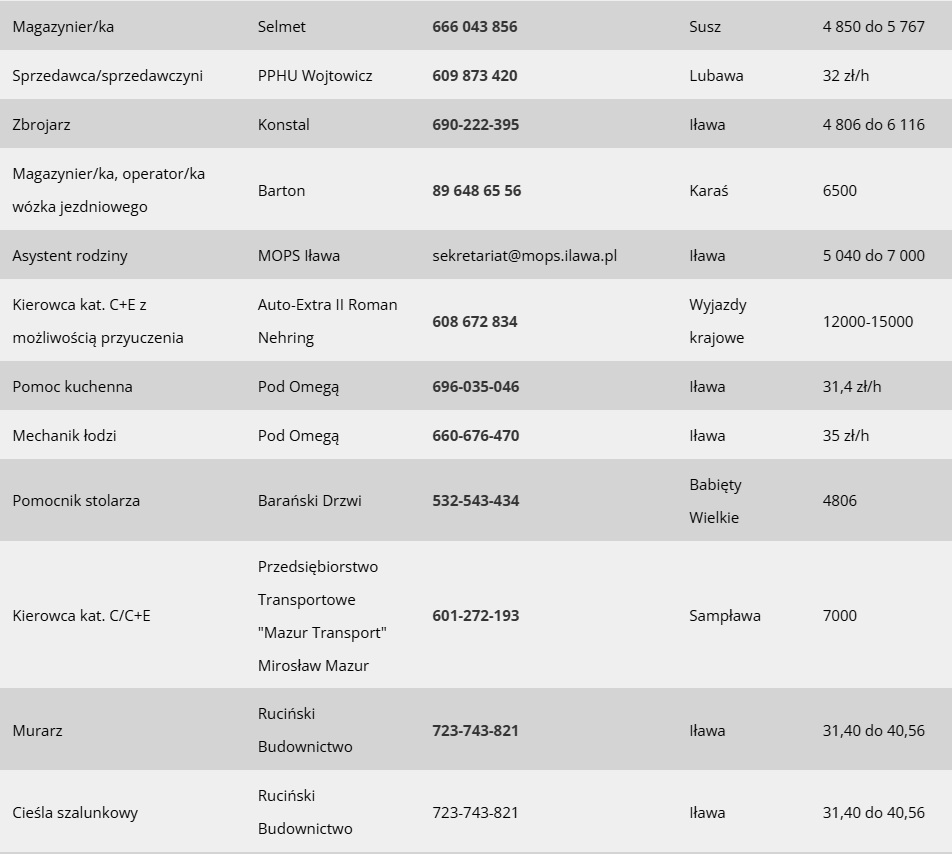 | | | | | |
|---|---|---|---|---|
| Magazynier/ka | Selmet | 666 043 856 | Susz | 4 850 do 5 767 |
| Sprzedawca/sprzedawczyni | PPHU Wojtowicz | 609 873 420 | Lubawa | 32 zł/h |
| Zbrojarz | Konstal | 690-222-395 | Iława | 4 806 do 6 116 |
| Magazynier/ka, operator/ka wózka jezdniowego | Barton | 89 648 65 56 | Karaś | 6500 |
| Asystent rodziny | MOPS Iława | sekretariat@mops.ilawa.pl | Iława | 5 040 do 7 000 |
| Kierowca kat. C+E z możliwością przyuczenia | Auto-Extra II Roman Nehring | 608 672 834 | Wyjazdy krajowe | 12000-15000 |
| Pomoc kuchenna | Pod Omegą | 696-035-046 | Iława | 31,4 zł/h |
| Mechanik łodzi | Pod Omegą | 660-676-470 | Iława | 35 zł/h |
| Pomocnik stolarza | Barański Drzwi | 532-543-434 | Babięty Wielkie | 4806 |
| Kierowca kat. C/C+E | Przedsiębiorstwo Transportowe "Mazur Transport" Mirosław Mazur | 601-272-193 | Sampława | 7000 |
| Murarz | Ruciński Budownictwo | 723-743-821 | Iława | 31,40 do 40,56 |
| Cieśla szalunkowy | Ruciński Budownictwo | 723-743-821 | Iława | 31,40 do 40,56 |